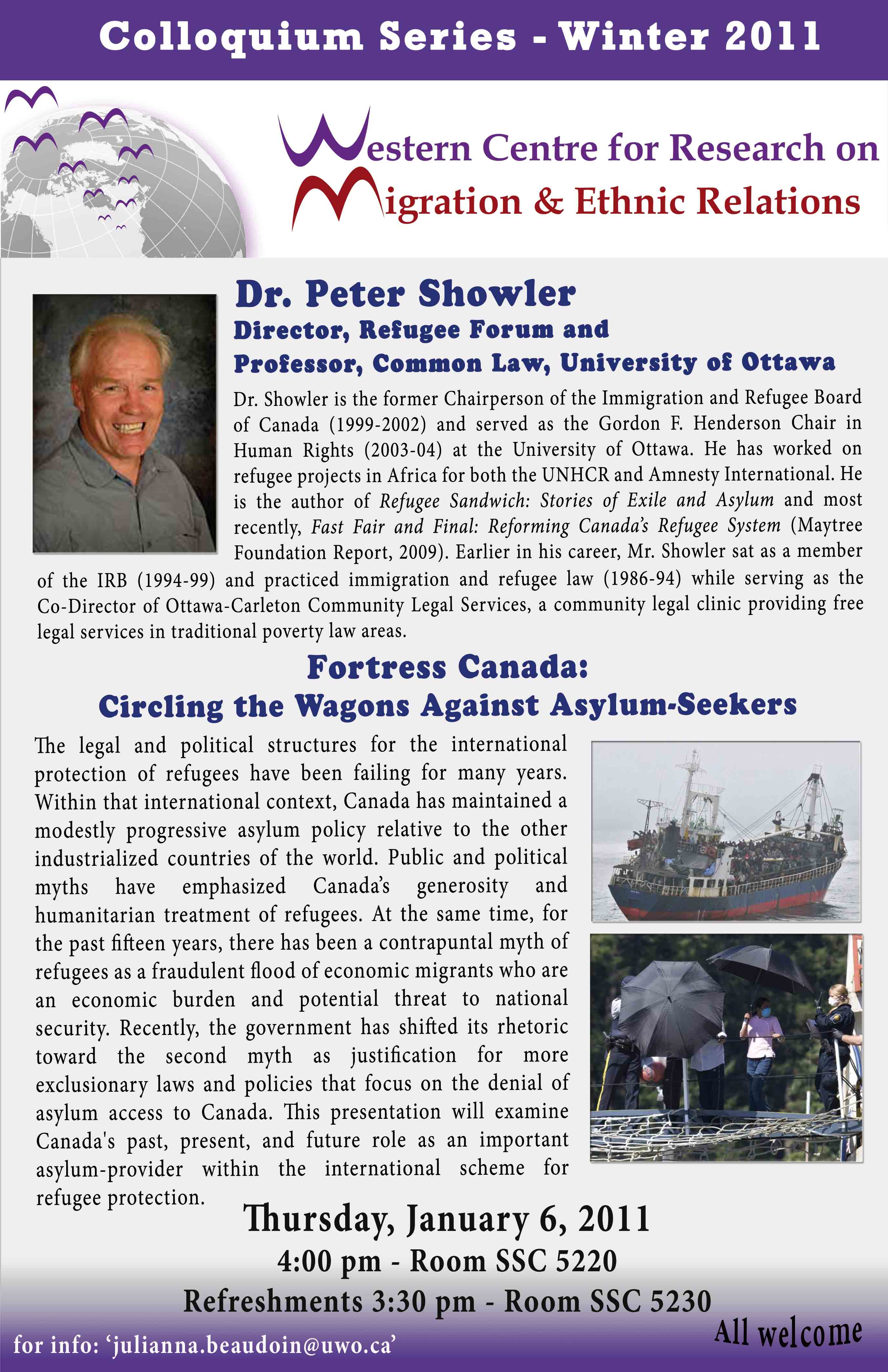 Colloquium Series - Winter 2011

Western Centre for Research on Migration & Ethnic Relations

Dr. Peter Showler
Director, Refugee Forum and
Professor, Common Law, University of Ottawa

Dr. Showler is the former Chairperson of the Immigration and Refugee Board of Canada (1999-2002) and served as the Gordon F. Henderson Chair in Human Rights (2003-04) at the University of Ottawa. He has worked on refugee projects in Africa for both the UNHCR and Amnesty International. He is the author of Refugee Sandwich: Stories of Exile and Asylum and most recently, Fast Fair and Final: Reforming Canada's Refugee System (Maytree Foundation Report, 2009). Earlier in his career, Mr. Showler sat as a member of the IRB (1994-99) and practiced immigration and refugee law (1986-94) while serving as the Co-Director of Ottawa-Carleton Community Legal Services, a community legal clinic providing free legal services in traditional poverty law areas.

Fortress Canada:
Circling the Wagons Against Asylum-Seekers

The legal and political structures for the international protection of refugees have been failing for many years. Within that international context, Canada has maintained a modestly progressive asylum policy relative to the other industrialized countries of the world. Public and political myths have emphasized Canada's generosity and humanitarian treatment of refugees. At the same time, for the past fifteen years, there has been a contrapuntal myth of refugees as a fraudulent flood of economic migrants who are an economic burden and potential threat to national security. Recently, the government has shifted its rhetoric toward the second myth as justification for more exclusionary laws and policies that focus on the denial of asylum access to Canada. This presentation will examine Canada's past, present, and future role as an important asylum-provider within the international scheme for refugee protection.

Thursday, January 6, 2011
4:00 pm - Room SSC 5220
Refreshments 3:30 pm - Room SSC 5230

All welcome

for info: 'julianna.beaudoin@uwo.ca'